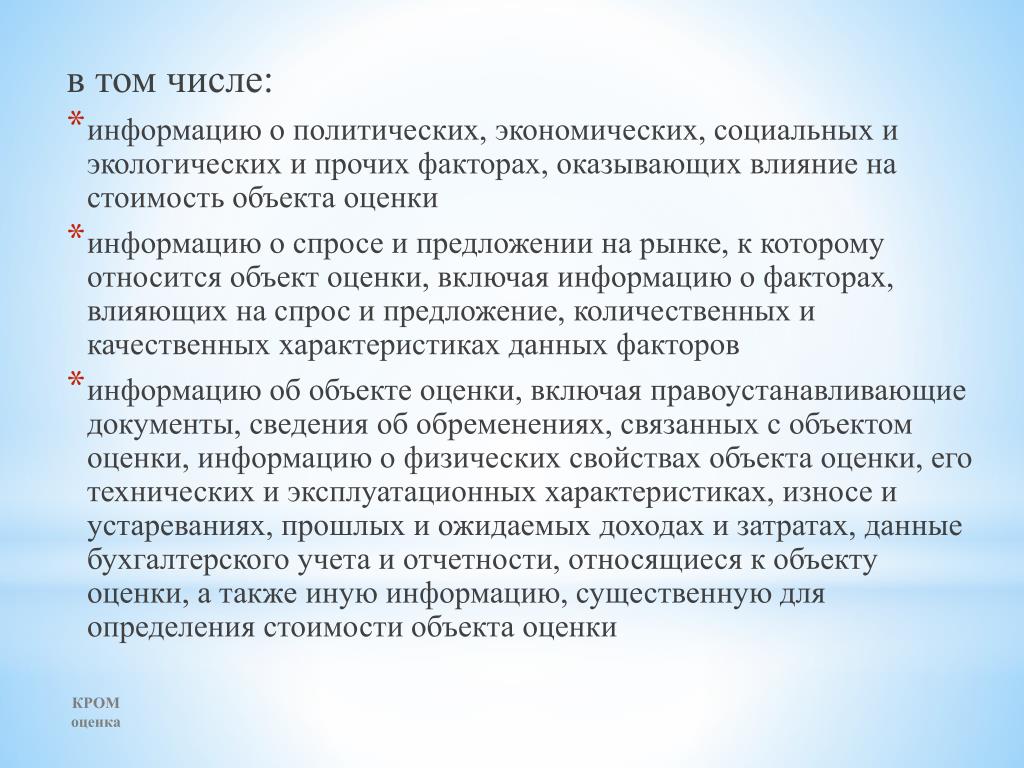 в том числе:

*информацию о политических, экономических, социальных и экологических и прочих факторах, оказывающих влияние на стоимость объекта оценки

*информацию о спросе и предложении на рынке, к которому относится объект оценки, включая информацию о факторах, влияющих на спрос и предложение, количественных и качественных характеристиках данных факторов

*информацию об объекте оценки, включая правоустанавливающие документы, сведения об обременениях, связанных с объектом оценки, информацию о физических свойствах объекта оценки, его технических и эксплуатационных характеристиках, износе и устареваниях, прошлых и ожидаемых доходах и затратах, данные бухгалтерского учета и отчетности, относящиеся к объекту оценки, а также иную информацию, существенную для определения стоимости объекта оценки

КРОМ
оценка